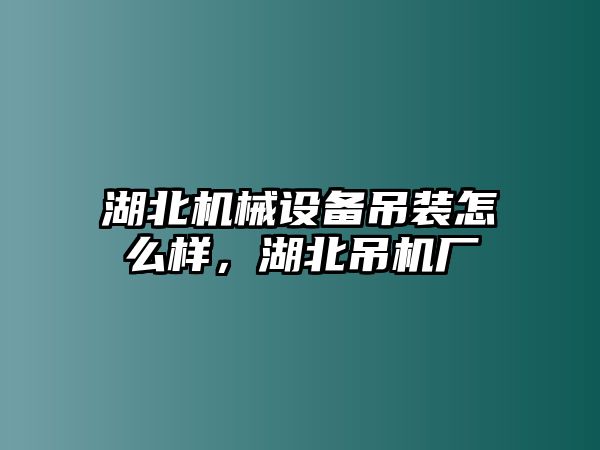 湖北机械设备吊装怎么样，湖北吊机厂